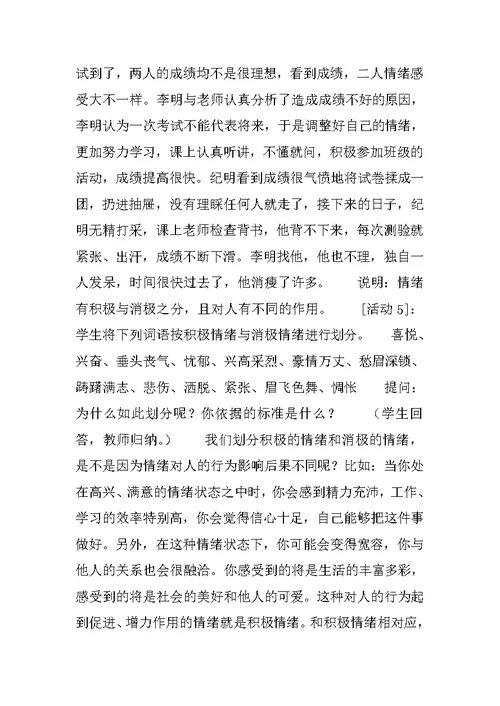 试到了，两人的成绩均不是很理想，看到成绩，二人情绪感受大不一样。李明与老师认真分析了造成成绩不好的原因，李明认为一次考试不能代表将来，于是调整好自己的情绪，更加努力学习，课上认真听讲，不懂就问，积极参加班级的活动，成绩提高很快。纪明看到成绩很气愤地将试卷揉成一团，扔进抽屉，没有理睬任何人就走了，接下来的日子，纪明无精打采，课上老师检查背书，他背不下来，每次测验就紧张、出汗，成绩不断下滑。李明找他，他也不理，独自一人发呆，时间很快过去了，他消瘦了许多。　　说明：情绪有积极与消极之分，且对人有不同的作用。　［活动 5]：学生将下列词语按积极情绪与消极情绪进行划分。　喜悦、兴奋、垂头丧气、忧郁、兴高采烈、豪情万丈、愁眉深锁、踌躇满志、悲伤、洒脱、紧张、眉飞色舞、惆怅　　提问：为什么如此划分呢？你依据的标准是什么？　（学生回答，教师归纳。）　　我们划分积极的情绪和消极的情绪，是不是因为情绪对人的行为影响后果不同呢？比如：当你处在高兴、满意的情绪状态之中时，你会感到精力充沛，工作、学习的效率特别高，你会觉得信心十足，自己能够把这件事做好。另外，在这种情绪状态下，你可能会变得宽容，你与他人的关系也会很融洽。你感受到的将是生活的丰富多彩，感受到的将是社会的美好和他人的可爱。这种对人的行为起到促进、增力作用的情绪就是积极情绪。和积极情绪相对应，